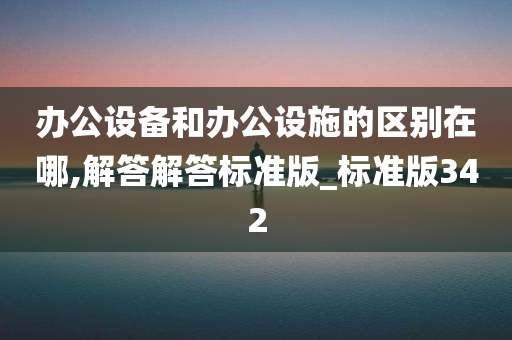 办公设备和办公设施的区别在哪,解答解答标准版_标准版342